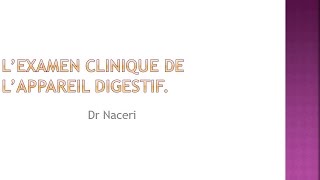 L'EXAMEN CLINIQUE DE L'APPAREIL DIGESTIF.

Dr Naceri